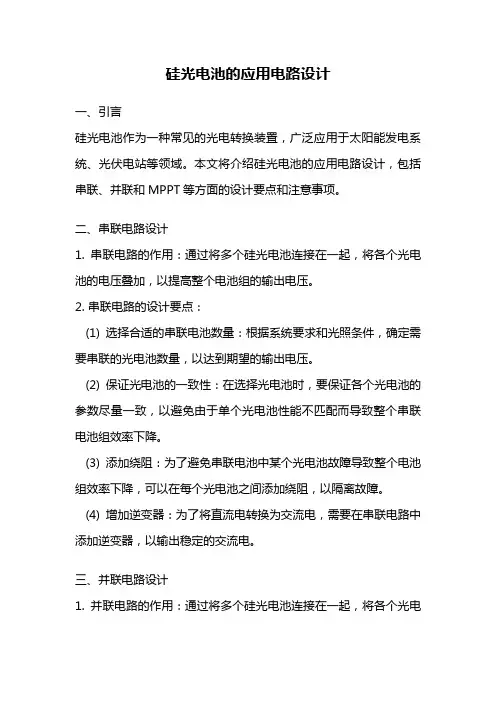 硅光电池的应用电路设计

一、引言

硅光电池作为一种常见的光电转换装置，广泛应用于太阳能发电系统、光伏电站等领域。本文将介绍硅光电池的应用电路设计，包括串联、并联和 MPPT 等方面的设计要点和注意事项。

二、串联电路设计

1. 串联电路的作用：通过将多个硅光电池连接在一起，将各个光电池的电压叠加，以提高整个电池组的输出电压。

2. 串联电路的设计要点：

(1) 选择合适的串联电池数量：根据系统要求和光照条件，确定需要串联的光电池数量，以达到期望的输出电压。

(2) 保证光电池的一致性：在选择光电池时，要保证各个光电池的参数尽量一致，以避免由于单个光电池性能不匹配而导致整个串联电池组效率下降。

(3) 添加绕阻：为了避免串联电池中某个光电池故障导致整个电池组效率下降，可以在每个光电池之间添加绕阻，以隔离故障。

(4) 增加逆变器：为了将直流电转换为交流电，需要在串联电路中添加逆变器，以输出稳定的交流电。

三、并联电路设计

1. 并联电路的作用：通过将多个硅光电池连接在一起，将各个光电